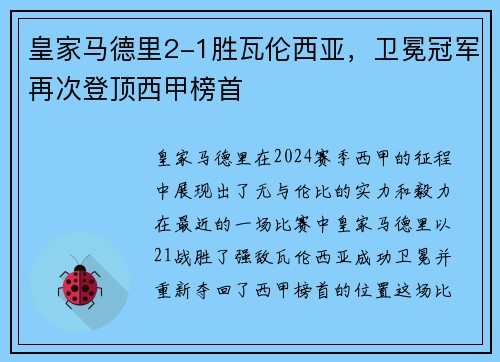 皇家马德里2-1胜瓦伦西亚，卫冕冠军再次登顶西甲榜首

皇家马德里在2024赛季西甲的征程中展现出了无与伦比的实力和毅力在最近的一场比赛中皇家马德里以21战胜了强敌瓦伦西亚成功卫冕并重新夺回了西甲榜首的位置这场比